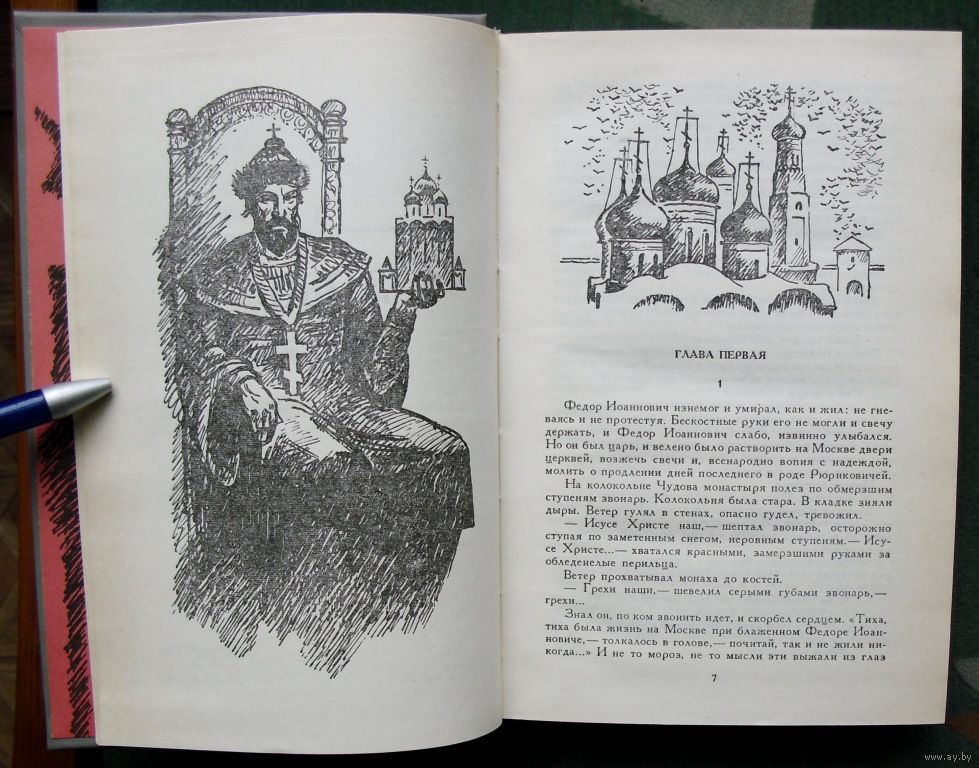 ГЛАВА ПЕРВАЯ

1

Федор Иоаннович изнемог и умирал, как и жил: не гневаясь и не протестуя. Бескостные руки его не могли и свечу держать, и Федор Иоаннович слабо, извинно улыбался. Но он был царь, и велено было растворить на Москве двери церквей, возжечь свечи и, всенародно вопия с надеждой, молить о продлении дней последнего в роде Рюриковичей.

На колокольне Чудова монастыря полез по обмерзшим ступеням звонарь. Колокольня была стара. В кладке зияли дыры. Ветер гулял в стенах, опасно гудел, тревожил.

— Исусе Христе наш,— шептал звонарь, осторожно ступая по заметенным снегом, неровным ступеням.— Исусе Христе...— хватался красными, замерзшими руками за обледенелые перильца.

Ветер прохватывал монаха до костей.

— Грехи наши,— шевелил серыми губами звонарь,— грехи...

Знал он, по ком звонить идет, и скорбел сердцем. «Тиха, тиха была жизнь на Москве при блаженном Федоре Иоанновиче,— толкалось в голове,— почитай, так и не жили никогда...» И не то мороз, не то мысли эти выжали из глаз

7

www.ay.by